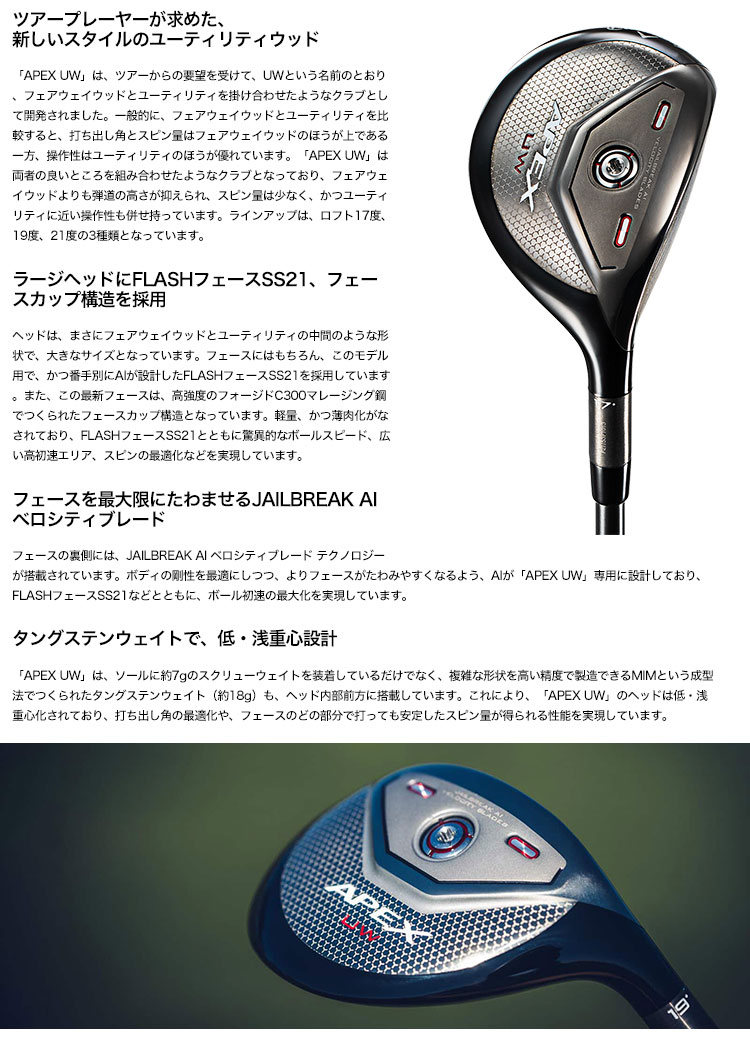 ツアープレーヤーが求めた、
新しいスタイルのユーティリティウッド

「APEX UW」は、ツアーからの要望を受けて、UWという名前のとおり、フェアウェイウッドとユーティリティを掛け合わせたようなクラブとして開発されました。一般的に、フェアウェイウッドとユーティリティを比較すると、打ち出し角とスピン量はフェアウェイウッドのほうが上である一方、操作性はユーティリティのほうが優れています。「APEX UW」は両者の良いところを組み合わせたようなクラブとなっており、フェアウェイウッドよりも弾道の高さが抑えられ、スピン量は少なく、かつユーティリティに近い操作性も併せ持っています。ラインアップは、ロフト17度、19度、21度の3種類となっています。

ラージヘッドにFLASHフェースSS21、フェースカップ構造を採用

ヘッドは、まさにフェアウェイウッドとユーティリティの中間のような形状で、大きなサイズとなっています。フェースにはもちろん、このモデル用で、かつ番手別にAIが設計したFLASHフェースSS21を採用しています。また、この最新フェースは、高強度のフォージドC300マレージング鋼でつくられたフェースカップ構造となっています。軽量、かつ薄肉化がなされており、FLASHフェースSS21とともに驚異的なボールスピード、広い高初速エリア、スピンの最適化などを実現しています。

フェースを最大限にたわませるJAILBREAK AI
ベロシティブレード

フェースの裏側には、JAILBREAK AI ベロシティブレード テクノロジーが搭載されています。ボディの剛性を最適にしつつ、よりフェースがたわみやすくなるよう、AIが「APEX UW」専用に設計しており、FLASHフェースSS21などとともに、ボール初速の最大化を実現しています。

タングステンウェイトで、低・浅重心設計

「APEX UW」は、ソールに約7gのスクリューウェイトを装着しているだけでなく、複雑な形状を高い精度で製造できるMIMという成型法でつくられたタングステンウェイト（約18g）も、ヘッド内部前方に搭載しています。これにより、「APEX UW」のヘッドは低・浅重心化されており、打ち出し角の最適化や、フェースのどの部分で打っても安定したスピン量が得られる性能を実現しています。

APEX
UW